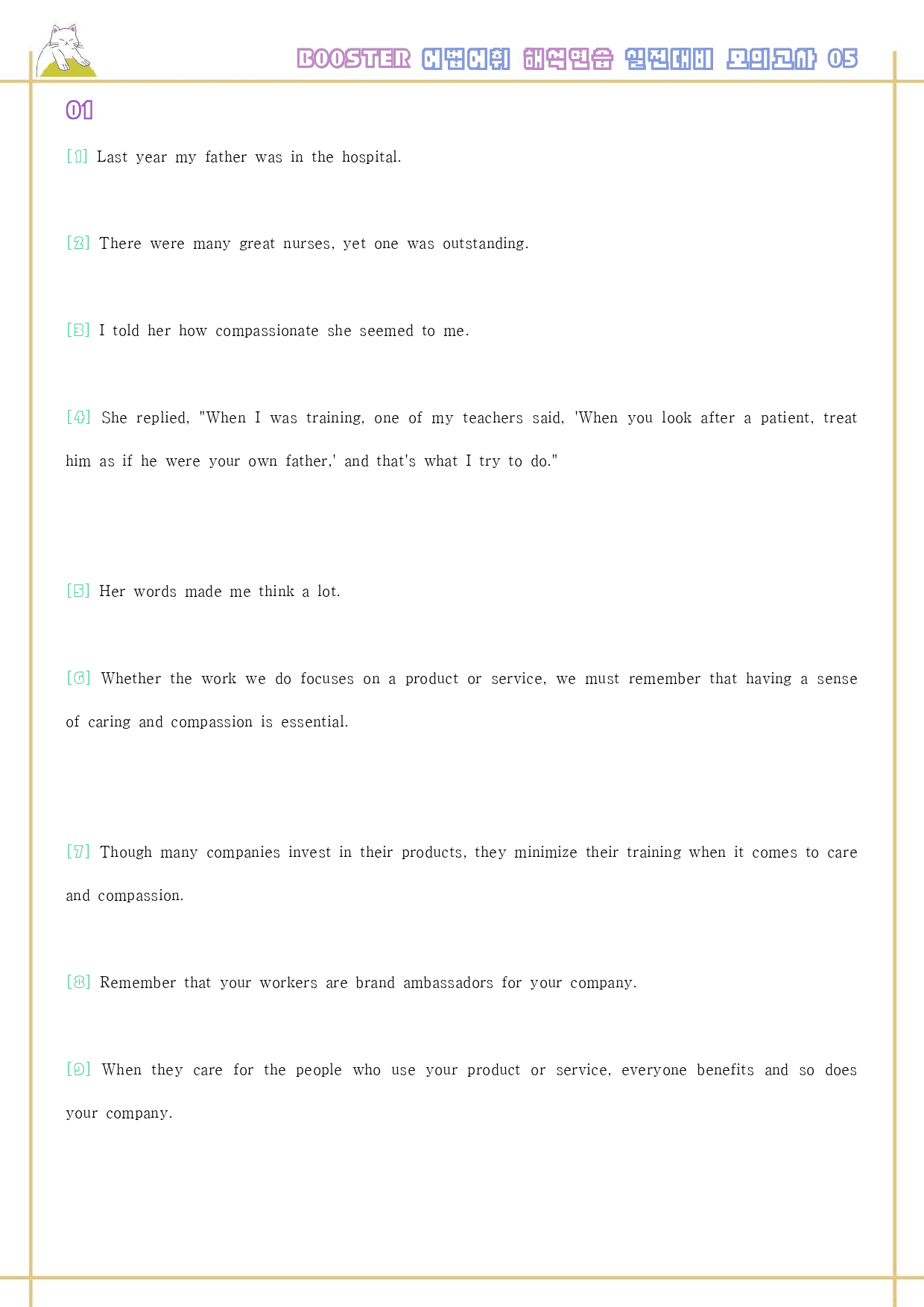 BOOSTER 어법어휘 해석연습 실전대비 모의고사 05

01

[1] Last year my father was in the hospital.

[2] There were many great nurses, yet one was outstanding.

[3] I told her how compassionate she seemed to me.

[4] She replied, "When I was training, one of my teachers said, 'When you look after a patient, treat him as if he were your own father,' and that's what I try to do."

[5] Her words made me think a lot.

[6] Whether the work we do focuses on a product or service, we must remember that having a sense of caring and compassion is essential.

[7] Though many companies invest in their products, they minimize their training when it comes to care and compassion.

[8] Remember that your workers are brand ambassadors for your company.

[9] When they care for the people who use your product or service, everyone benefits and so does your company.